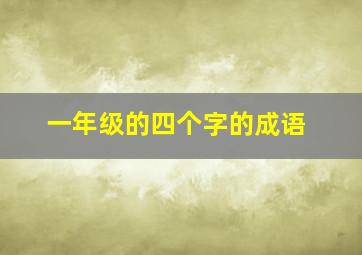 一年级的四个字的成语